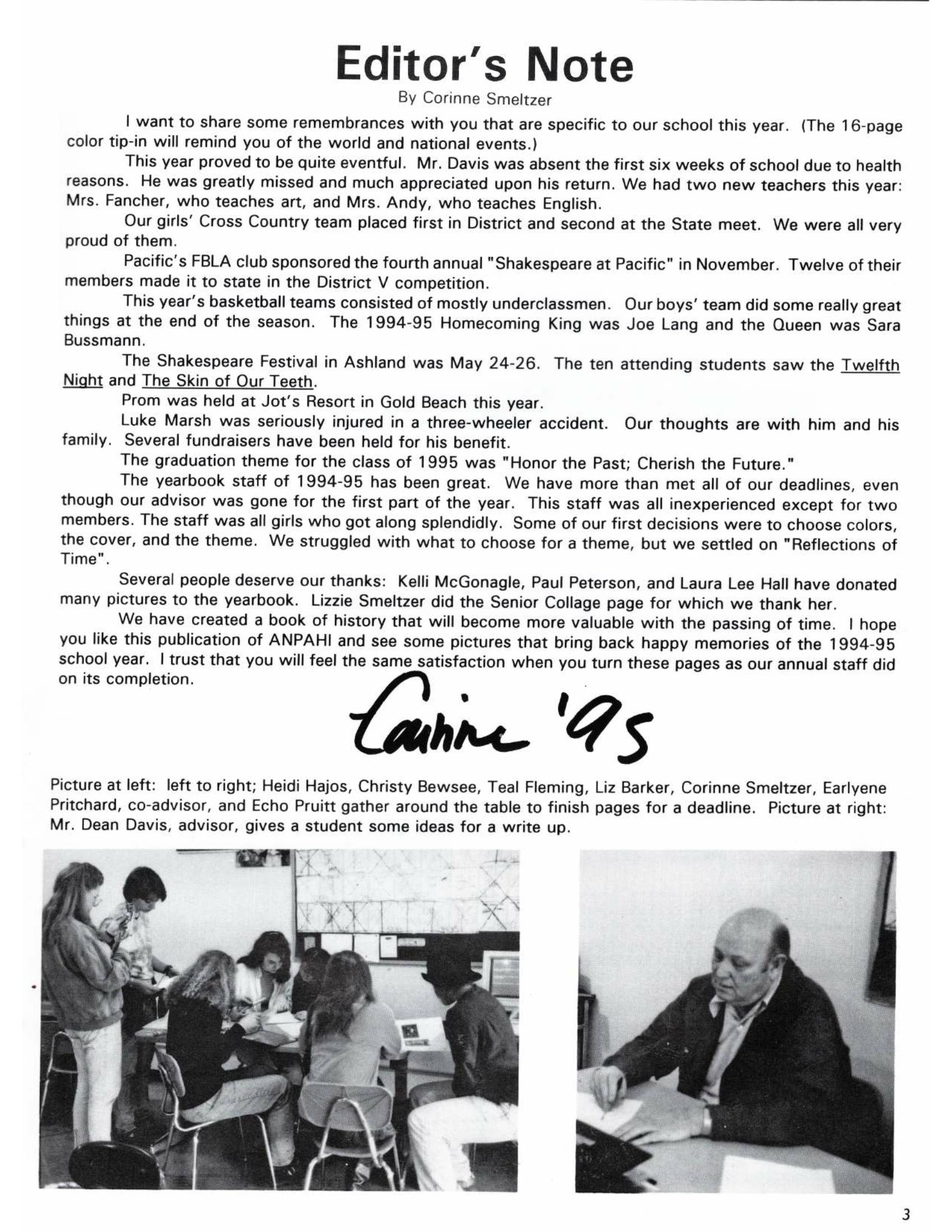 Editor's Note

By Corinne Smeltzer

I want to share some remembrances with you that are specific to our school this year. (The 16-page color tip-in will remind you of the world and national events.)

This year proved to be quite eventful. Mr. Davis was absent the first six weeks of school due to health reasons. He was greatly missed and much appreciated upon his return. We had two new teachers this year: Mrs. Fancher, who teaches art, and Mrs. Andy, who teaches English.

Our girls' Cross Country team placed first in District and second at the State meet. We were all very proud of them.

Pacific's FBLA club sponsored the fourth annual "Shakespeare at Pacific" in November. Twelve of their members made it to state in the District V competition.

This year's basketball teams consisted of mostly underclassmen. Our boys' team did some really great things at the end of the season. The 1994-95 Homecoming King was Joe Lang and the Queen was Sara Bussmann.

The Shakespeare Festival in Ashland was May 24-26. The ten attending students saw the Twelfth Night and The Skin of Our Teeth.

Prom was held at Jot's Resort in Gold Beach this year.

Luke Marsh was seriously injured in a three-wheeler accident. Our thoughts are with him and his family. Several fundraisers have been held for his benefit.

The graduation theme for the class of 1995 was "Honor the Past; Cherish the Future."

The yearbook staff of 1994-95 has been great. We have more than met all of our deadlines, even though our advisor was gone for the first part of the year. This staff was all inexperienced except for two members. The staff was all girls who got along splendidly. Some of our first decisions were to choose colors, the cover, and the theme. We struggled with what to choose for a theme, but we settled on "Reflections of Time".

Several people deserve our thanks: Kelli McGonagle, Paul Peterson, and Laura Lee Hall have donated many pictures to the yearbook. Lizzie Smeltzer did the Senior Collage page for which we thank her.

We have created a book of history that will become more valuable with the passing of time. I hope you like this publication of ANPAHI and see some pictures that bring back happy memories of the 1994-95 school year. I trust that you will feel the same satisfaction when you turn these pages as our annual staff did on its completion.

Corinne '95

Picture at left: left to right; Heidi Hajos, Christy Bewsee, Teal Fleming, Liz Barker, Corinne Smeltzer, Earlyene Pritchard, co-advisor, and Echo Pruitt gather around the table to finish pages for a deadline. Picture at right: Mr. Dean Davis, advisor, gives a student some ideas for a write up.

3